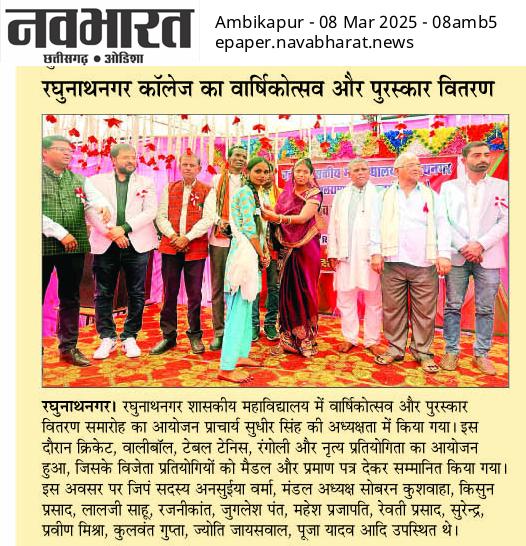 नवभारत
छत्तीसगढ़ • ओडिशा

Ambikapur - 08 Mar 2025 - 08amb5
epaper.navabharat.news

रघुनाथनगर कॉलेज का वार्षिकोत्सव और पुरस्कार वितरण

रघुनाथनगर। रघुनाथनगर शासकीय महाविद्यालय में वार्षिकोत्सव और पुरस्कार वितरण समारोह का आयोजन प्राचार्य सुधीर सिंह की अध्यक्षता में किया गया। इस दौरान क्रिकेट, वालीबॉल, टेबल टेनिस, रंगोली और नृत्य प्रतियोगिता का आयोजन हुआ, जिसके विजेता प्रतियोगियों को मैडल और प्रमाण पत्र देकर सम्मानित किया गया। इस अवसर पर जिपं सदस्य अनसुईया वर्मा, मंडल अध्यक्ष सोबरन कुशवाहा, किसुन प्रसाद, लालजी साहू, रजनीकांत, जुगलेश पंत, महेश प्रजापति, रेवती प्रसाद, सुरेन्द्र, प्रवीण मिश्रा, कुलवंत गुप्ता, ज्योति जायसवाल, पूजा यादव आदि उपस्थित थे।